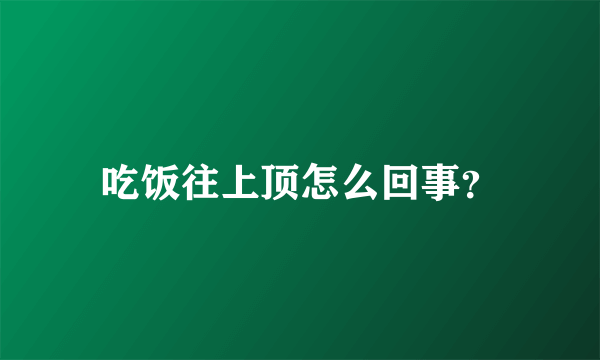 吃饭往上顶怎么回事?